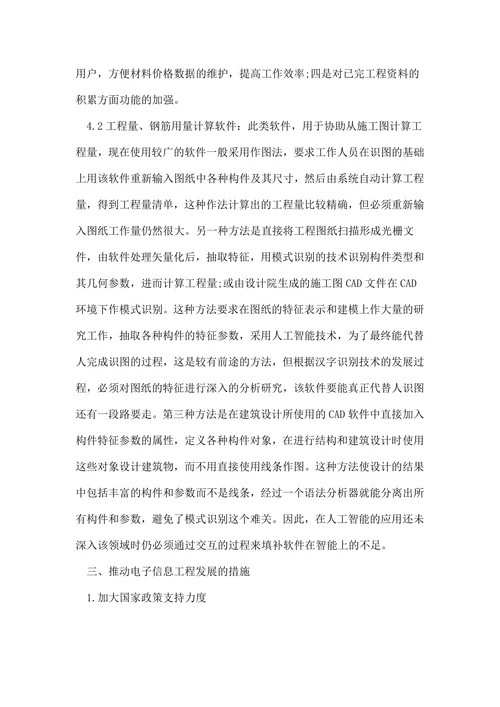 用户，方便材料价格数据的维护，提高工作效率;四是对已完工程资料的积累方面功能的加强。

4.2 工程量、钢筋用量计算软件：此类软件，用于协助从施工图计算工程量，现在使用较广的软件一般采用作图法，要求工作人员在识图的基础上用该软件重新输入图纸中各种构件及其尺寸，然后由系统自动计算工程量，得到工程量清单，这种作法计算出的工程量比较精确，但必须重新输入图纸工作量仍然很大。另一种方法是直接将工程图纸扫描形成光栅文件，由软件处理矢量化后，抽取特征，用模式识别的技术识别构件类型和其几何参数，进而计算工程量;或由设计院生成的施工图 CAD 文件在 CAD 环境下作模式识别。这种方法要求在图纸的特征表示和建模上作大量的研究工作，抽取各种构件的特征参数，采用人工智能技术，为了最终能代替人完成识图的过程，这是较有前途的方法，但根据汉字识别技术的发展过程，必须对图纸的特征进行深入的分析研究，该软件要能真正代替人识图还有一段路要走。第三种方法是在建筑设计所使用的 CAD 软件中直接加入构件特征参数的属性，定义各种构件对象，在进行结构和建筑设计时使用这些对象设计建筑物，而不用直接使用线条作图。这种方法使设计的结果中包括丰富的构件和参数而不是线条，经过一个语法分析器就能分离出所有构件和参数，避免了模式识别这个难关。因此，在人工智能的应用还未深入该领域时仍必须通过交互的过程来填补软件在智能上的不足。

三、推动电子信息工程发展的措施

1.加大国家政策支持力度